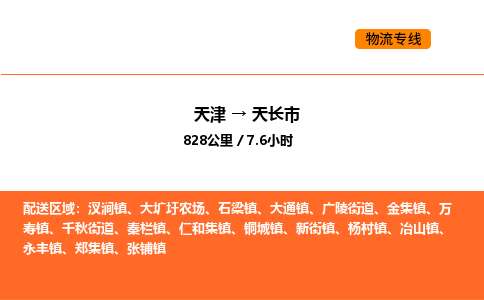 物流专线

天津 → 天长市
828公里 / 7.6小时

配送区域：汊涧镇、大圹圩农场、石梁镇、大通镇、广陵街道、金集镇、万寿镇、千秋街道、秦栏镇、仁和集镇、铜城镇、新街镇、杨村镇、冶山镇、永丰镇、郑集镇、张铺镇